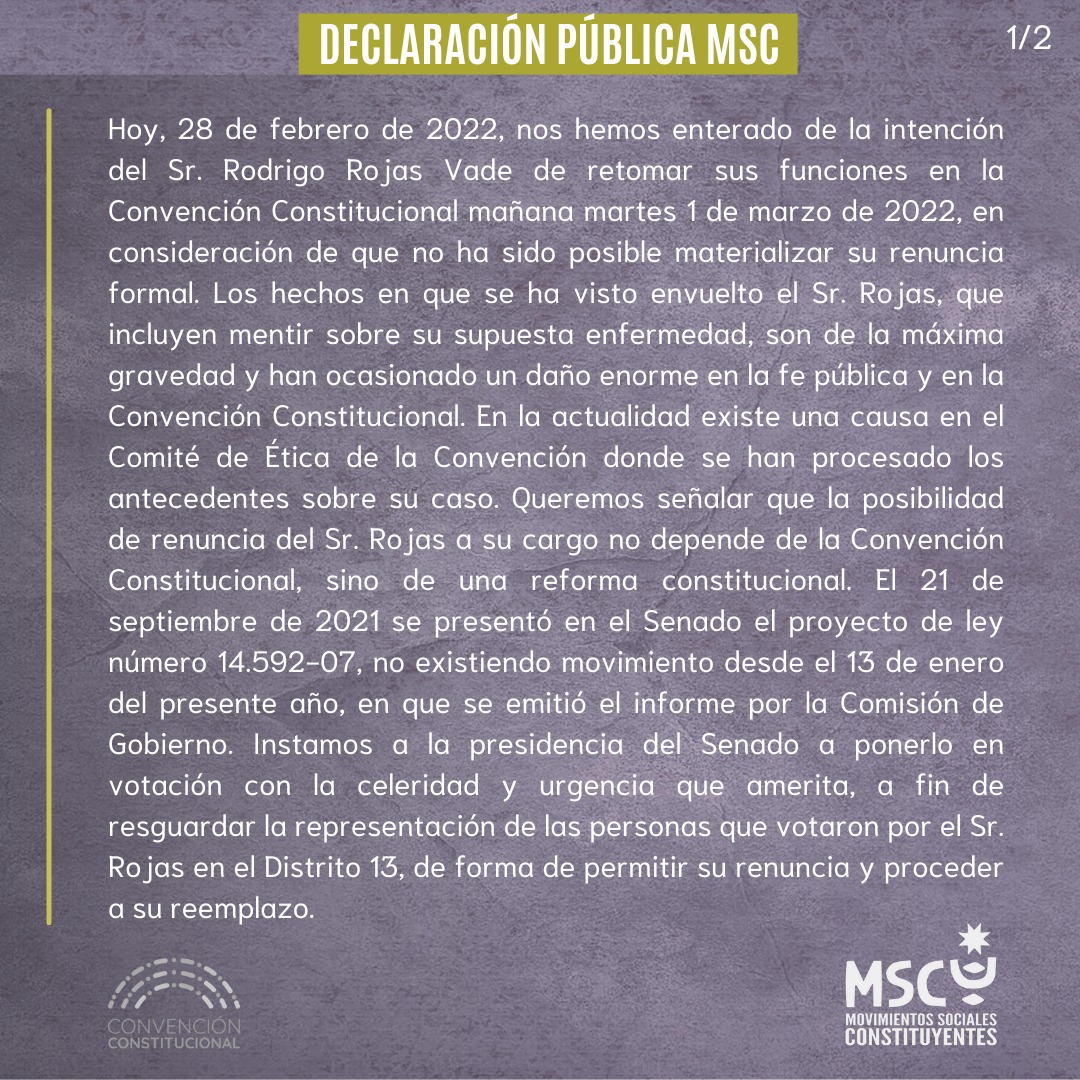 DECLARACIÓN PÚBLICA MSC

1/2

Hoy, 28 de febrero de 2022, nos hemos enterado de la intención del Sr. Rodrigo Rojas Vade de retomar sus funciones en la Convención Constitucional mañana martes 1 de marzo de 2022, en consideración de que no ha sido posible materializar su renuncia formal. Los hechos en que se ha visto envuelto el Sr. Rojas, que incluyen mentir sobre su supuesta enfermedad, son de la máxima gravedad y han ocasionado un daño enorme en la fe pública y en la Convención Constitucional. En la actualidad existe una causa en el Comité de Ética de la Convención donde se han procesado los antecedentes sobre su caso. Queremos señalar que la posibilidad de renuncia del Sr. Rojas a su cargo no depende de la Convención Constitucional, sino de una reforma constitucional. El 21 de septiembre de 2021 se presentó en el Senado el proyecto de ley número 14.592-07, no existiendo movimiento desde el 13 de enero del presente año, en que se emitió el informe por la Comisión de Gobierno. Instamos a la presidencia del Senado a ponerlo en votación con la celeridad y urgencia que amerita, a fin de resguardar la representación de las personas que votaron por el Sr. Rojas en el Distrito 13, de forma de permitir su renuncia y proceder a su reemplazo.

CONVENCIÓN CONSTITUCIONAL

MSC
MOVIMIENTOS SOCIALES CONSTITUYENTES